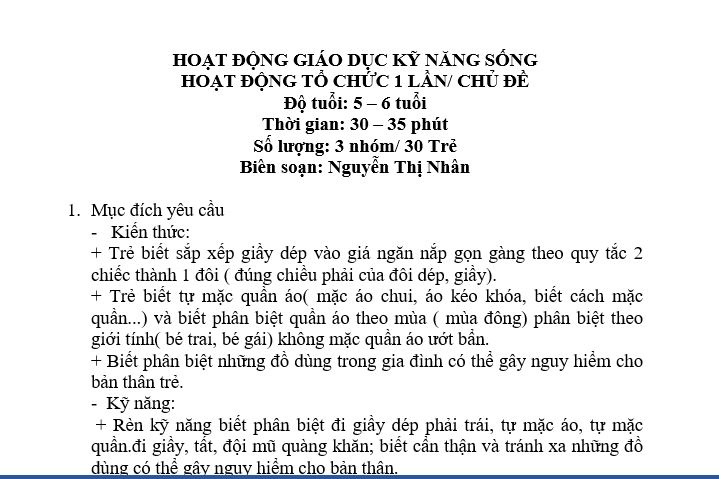 HOẠT ĐỘNG GIÁO DỤC KỸ NĂNG SỐNG
HOẠT ĐỘNG TỔ CHỨC 1 LẦN/ CHỦ ĐỀ
Độ tuổi: 5 – 6 tuổi
Thời gian: 30 – 35 phút
Số lượng: 3 nhóm/ 30 Trẻ
Biên soạn: Nguyễn Thị Nhân

1. Mục đích yêu cầu
- Kiến thức:
+ Trẻ biết sắp xếp giầy dép vào giá ngăn nắp gọn gàng theo quy tắc 2 chiếc thành 1 đôi ( đúng chiều phải của đôi dép, giầy).
+ Trẻ biết tự mặc quần áo( mặc áo chui, áo kéo khóa, biết cách mặc quần...) và biết phân biệt quần áo theo mùa ( mùa đông) phân biệt theo giới tính( bé trai, bé gái) không mặc quần áo ướt bẩn.
+ Biết phân biệt những đồ dùng trong gia đình có thể gây nguy hiểm cho bản thân trẻ.
- Kỹ năng:
+ Rèn kỹ năng biết phân biệt đi giầy dép phải trái, tự mặc áo, tự mặc quần.đi giầy, tất, đội mũ quàng khăn; biết cẩn thận và tránh xa những đồ dùng có thể gây nguy hiểm cho bản thân.